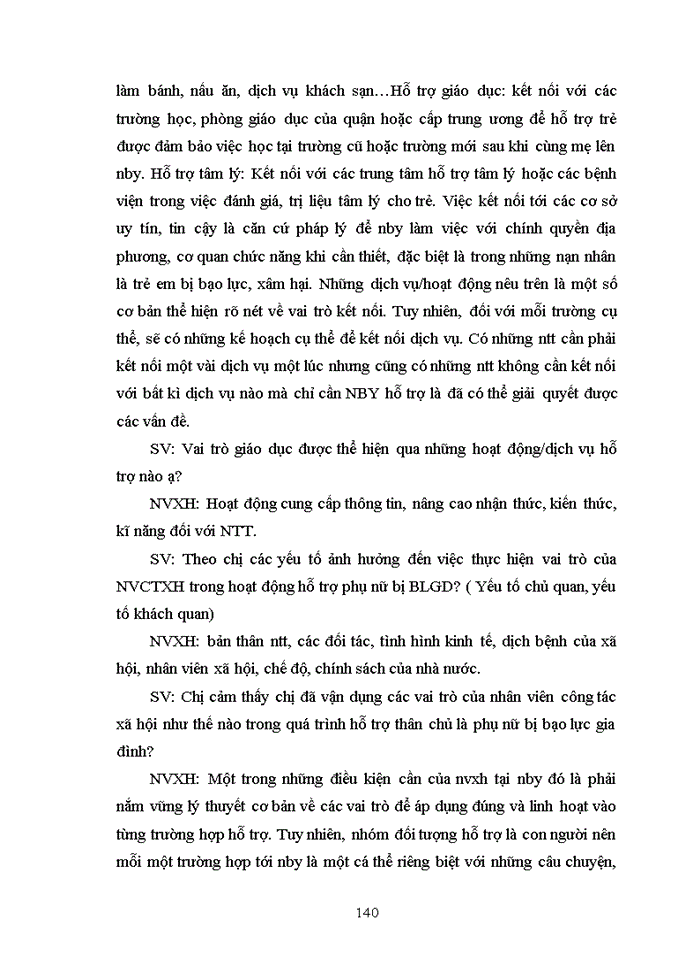 làm bánh, nấu ăn, dịch vụ khách sạn…Hỗ trợ giáo dục: kết nối với các trường học, phòng giáo dục của quận hoặc cấp trung ương để hỗ trợ trẻ được đảm bảo việc học tại trường cũ hoặc trường mới sau khi cùng mẹ lên nby. Hỗ trợ tâm lý: Kết nối với các trung tâm hỗ trợ tâm lý hoặc các bệnh viện trong việc đánh giá, trị liệu tâm lý cho trẻ. Việc kết nối tới các cơ sở uy tín, tin cậy là căn cứ pháp lý để nby làm việc với chính quyền địa phương, cơ quan chức năng khi cần thiết, đặc biệt là trong những nạn nhân là trẻ em bị bạo lực, xâm hại. Những dịch vụ/hoạt động nêu trên là một số cơ bản thể hiện rõ nét về vai trò kết nối. Tuy nhiên, đối với mỗi trường cụ thể, sẽ có những kế hoạch cụ thể để kết nối dịch vụ. Có những ntt cần phải kết nối một vài dịch vụ một lúc nhưng cũng có những ntt không cần kết nối với bất kì dịch vụ nào mà chỉ cần NBY hỗ trợ là đã có thể giải quyết được các vấn đề.

SV: Vai trò giáo dục được thể hiện qua những hoạt động/dịch vụ hỗ trợ nào ạ?

NVXH: Hoạt động cung cấp thông tin, nâng cao nhận thức, kiến thức, kĩ năng đối với NTT.

SV: Theo chị các yếu tố ảnh hưởng đến việc thực hiện vai trò của NVCTXH trong hoạt động hỗ trợ phụ nữ bị BLGD? ( Yếu tố chủ quan, yếu tố khách quan)

NVXH: bản thân ntt, các đối tác, tình hình kinh tế, dịch bệnh của xã hội, nhân viên xã hội, chế độ, chính sách của nhà nước.

SV: Chị cảm thấy chị đã vận dụng các vai trò của nhân viên công tác xã hội như thế nào trong quá trình hỗ trợ thân chủ là phụ nữ bị bạo lực gia đình?

NVXH: Một trong những điều kiện cần của nvxh tại nby đó là phải nắm vững lý thuyết cơ bản về các vai trò để áp dụng đúng và linh hoạt vào từng trường hợp hỗ trợ. Tuy nhiên, nhóm đối tượng hỗ trợ là con người nên mỗi một trường hợp tới nby là một cá thể riêng biệt với những câu chuyện,

140